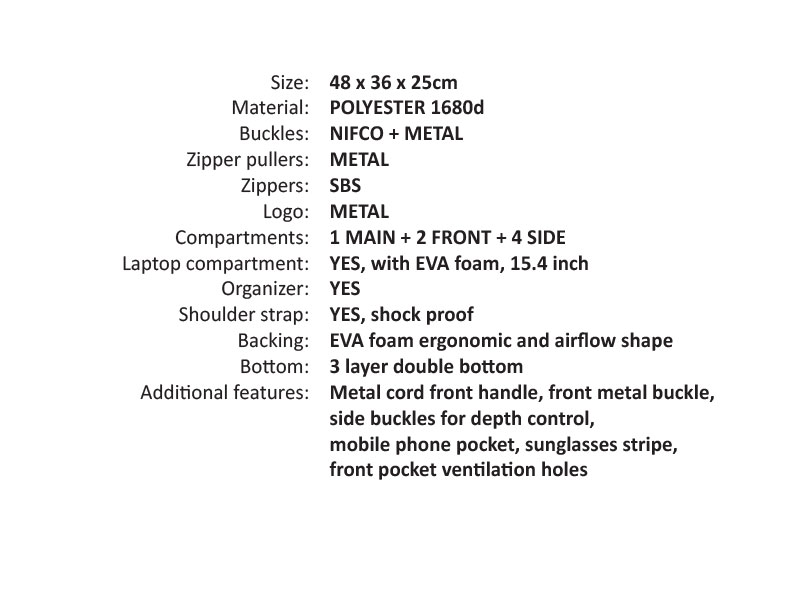 Size: 48 x 36 x 25cm
Material: POLYESTER 1680d
Buckles: NIFCO + METAL
Zipper pullers: METAL
Zippers: SBS
Logo: METAL
Compartments: 1 MAIN + 2 FRONT + 4 SIDE
Laptop compartment: YES, with EVA foam, 15.4 inch
Organizer: YES
Shoulder strap: YES, shock proof
Backing: EVA foam ergonomic and airflow shape
Bottom: 3 layer double bottom
Additional features: Metal cord front handle, front metal buckle, side buckles for depth control, mobile phone pocket, sunglasses stripe, front pocket ventilation holes